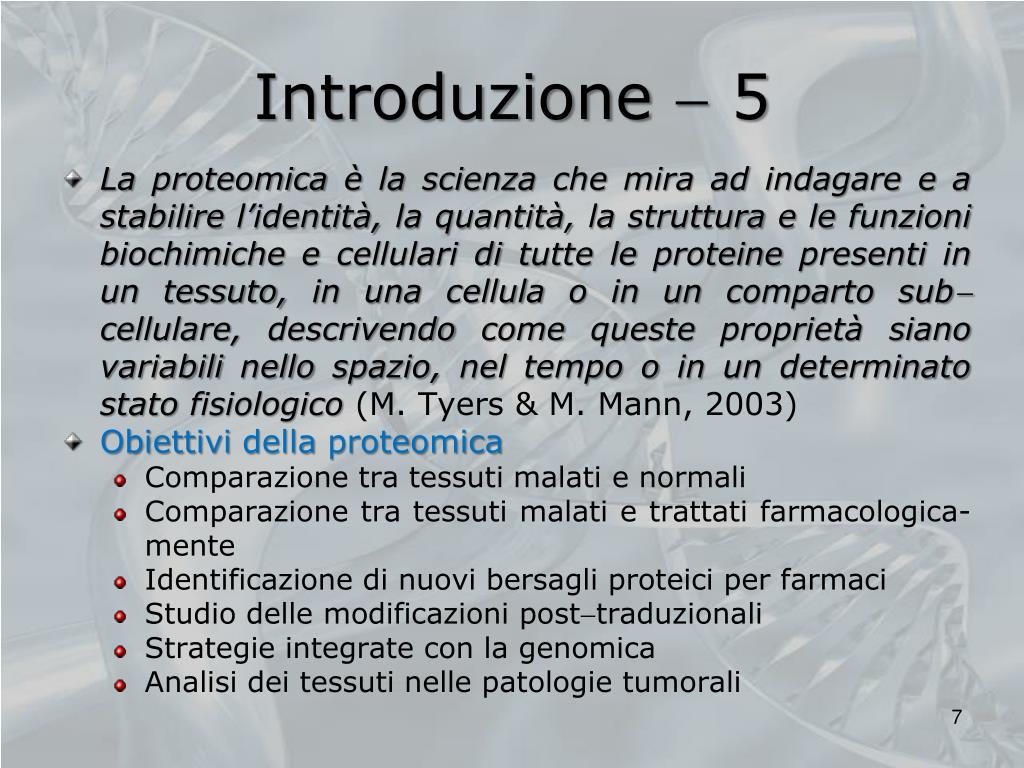 Introduzione – 5

La proteomica è la scienza che mira ad indagare e a stabilire l'identità, la quantità, la struttura e le funzioni biochimiche e cellulari di tutte le proteine presenti in un tessuto, in una cellula o in un comparto sub–cellulare, descrivendo come queste proprietà siano variabili nello spazio, nel tempo o in un determinato stato fisiologico (M. Tyers & M. Mann, 2003)

Obiettivi della proteomica

Comparazione tra tessuti malati e normali

Comparazione tra tessuti malati e trattati farmacologicamente

Identificazione di nuovi bersagli proteici per farmaci

Studio delle modificazioni post–traduzionali

Strategie integrate con la genomica

Analisi dei tessuti nelle patologie tumorali

7